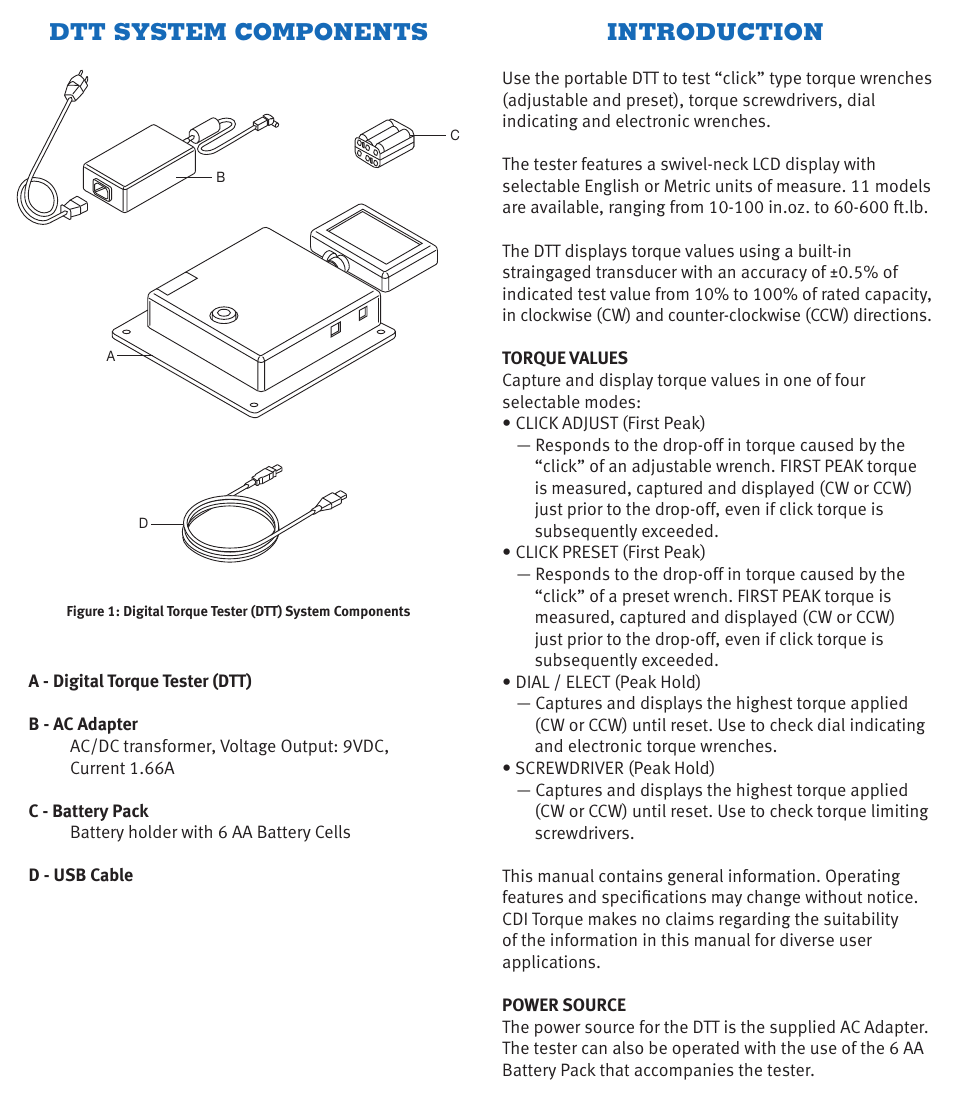 DTT SYSTEM COMPONENTS

C

B

A

D

Figure 1: Digital Torque Tester (DTT) System Components

A - Digital Torque Tester (DTT)

B - AC Adapter
AC/DC transformer, Voltage Output: 9VDC, Current 1.66A

C - Battery Pack
Battery holder with 6 AA Battery Cells

D - USB Cable

INTRODUCTION

Use the portable DTT to test “click” type torque wrenches (adjustable and preset), torque screwdrivers, dial indicating and electronic wrenches.

The tester features a swivel-neck LCD display with selectable English or Metric units of measure. 11 models are available, ranging from 10-100 in.oz. to 60-600 ft.lb.

The DTT displays torque values using a built-in straingaged transducer with an accuracy of ±0.5% of indicated test value from 10% to 100% of rated capacity, in clockwise (CW) and counter-clockwise (CCW) directions.

TORQUE VALUES
Capture and display torque values in one of four selectable modes:
• CLICK ADJUST (First Peak)
— Responds to the drop-off in torque caused by the “click” of an adjustable wrench. FIRST PEAK torque is measured, captured and displayed (CW or CCW) just prior to the drop-off, even if click torque is subsequently exceeded.
• CLICK PRESET (First Peak)
— Responds to the drop-off in torque caused by the “click” of a preset wrench. FIRST PEAK torque is measured, captured and displayed (CW or CCW) just prior to the drop-off, even if click torque is subsequently exceeded.
• DIAL / ELECT (Peak Hold)
— Captures and displays the highest torque applied (CW or CCW) until reset. Use to check dial indicating and electronic torque wrenches.
• SCREWDRIVER (Peak Hold)
— Captures and displays the highest torque applied (CW or CCW) until reset. Use to check torque limiting screwdrivers.

This manual contains general information. Operating features and specifications may change without notice. CDI Torque makes no claims regarding the suitability of the information in this manual for diverse user applications.

POWER SOURCE
The power source for the DTT is the supplied AC Adapter. The tester can also be operated with the use of the 6 AA Battery Pack that accompanies the tester.